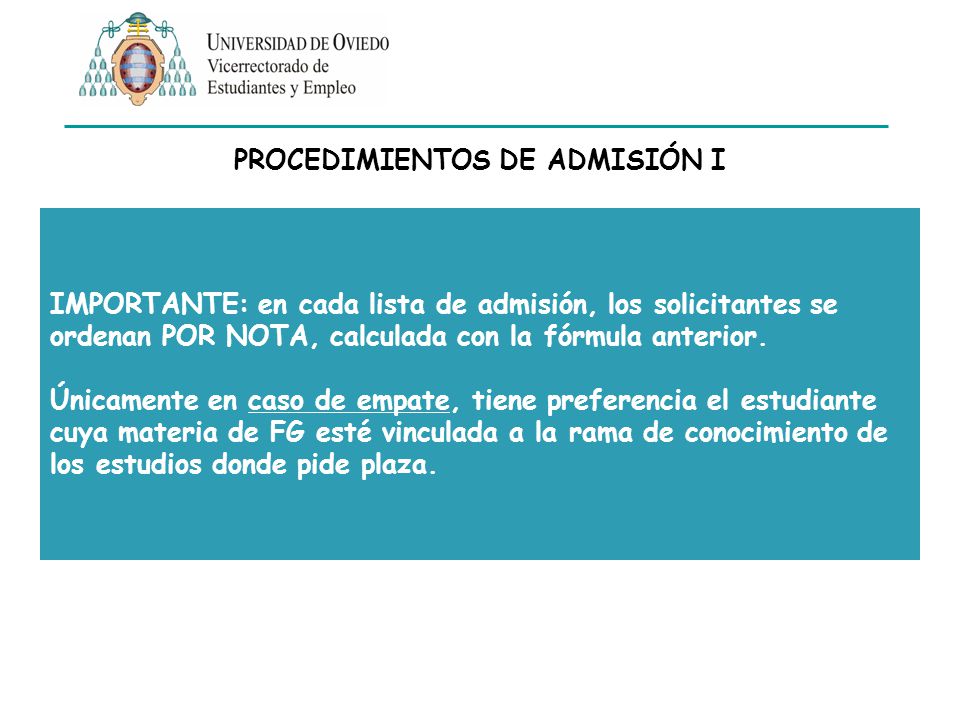 UNIVERSIDAD DE OVIEDO
Vicerrectorado de
Estudiantes y Empleo

PROCEDIMIENTOS DE ADMISIÓN I

IMPORTANTE: en cada lista de admisión, los solicitantes se ordenan POR NOTA, calculada con la fórmula anterior.

Únicamente en caso de empate, tiene preferencia el estudiante cuya materia de FG esté vinculada a la rama de conocimiento de los estudios donde pide plaza.